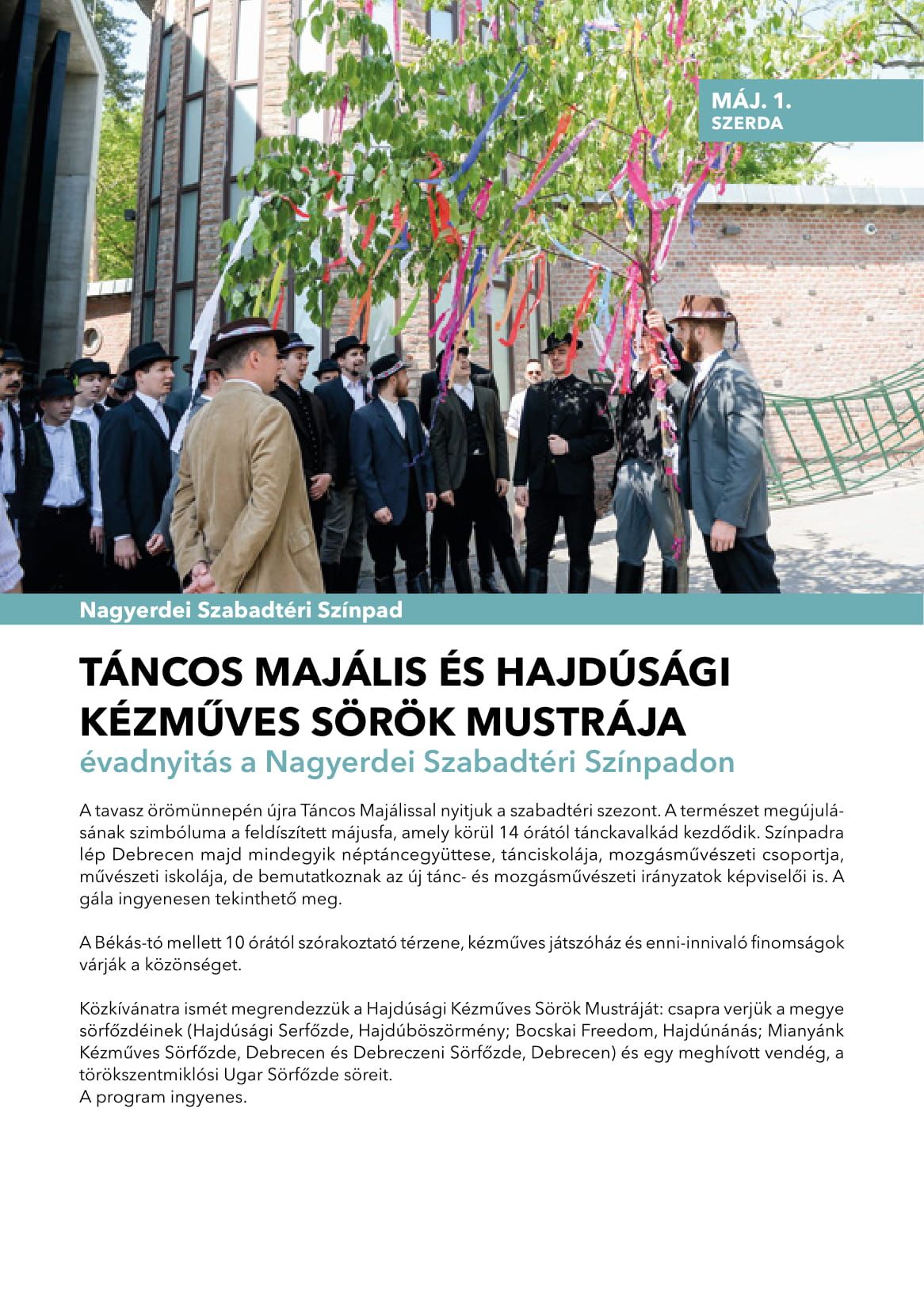 MÁJ. 1.
SZERDA

Nagyerdei Szabadtéri Színpad

TÁNCOS MAJÁLIS ÉS HAJDÚSÁGI KÉZMŰVES SÖRÖK MUSTRÁJA
évadnyitás a Nagyerdei Szabadtéri Színpadon

A tavasz örömünnepén újra Táncos Majálissal nyitjuk a szabadtéri szezont. A természet megújulásának szimbóluma a feldíszített májusfa, amely körül 14 órától tánckavalkád kezdődik. Színpadra lép Debrecen majd mindegyik néptáncegyüttese, tánciskolája, mozgásművészeti csoportja, művészeti iskolája, de bemutatkoznak az új tánc- és mozgásművészeti irányzatok képviselői is. A gála ingyenesen tekinthető meg.

A Békás-tó mellett 10 órától szórakoztató térzene, kézműves játszóház és enni-innivaló finomságok várják a közönséget.

Közkívánatra ismét megrendezzük a Hajdúsági Kézműves Sörök Mustráját: csapra verjük a megye sörfőzdéinek (Hajdúsági Serfőzde, Hajdúböszörmény; Bocskai Freedom, Hajdúnánás; Mianyánk Kézműves Sörfőzde, Debrecen és Debreczeni Sörfőzde, Debrecen) és egy meghívott vendég, a törökszentmiklósi Ugar Sörfőzde söreit.
A program ingyenes.